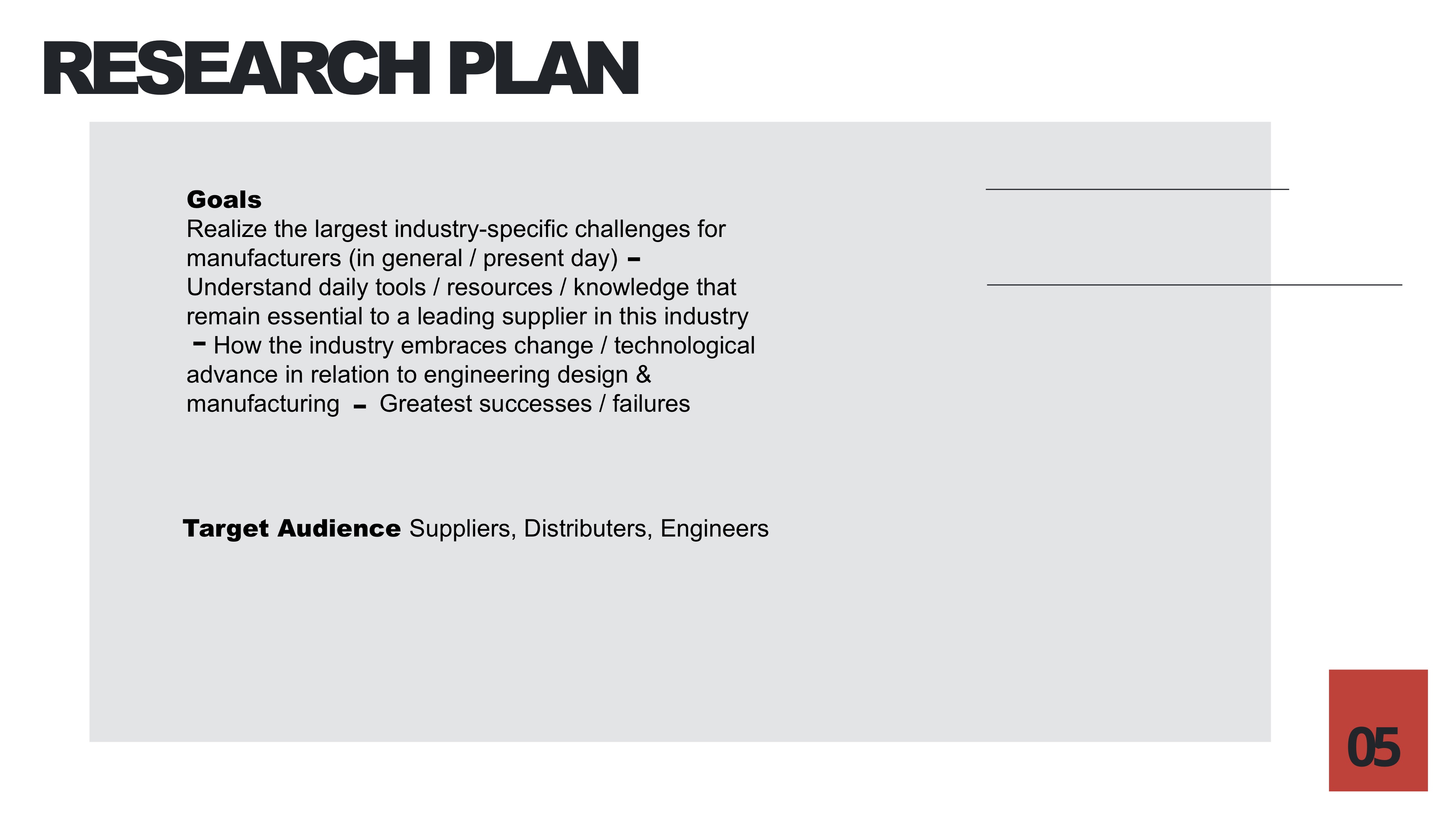 RESEARCH PLAN

Goals
Realize the largest industry-specific challenges for manufacturers (in general / present day) - Understand daily tools / resources / knowledge that remain essential to a leading supplier in this industry - How the industry embraces change / technological advance in relation to engineering design & manufacturing - Greatest successes / failures

Target Audience Suppliers, Distributers, Engineers

05